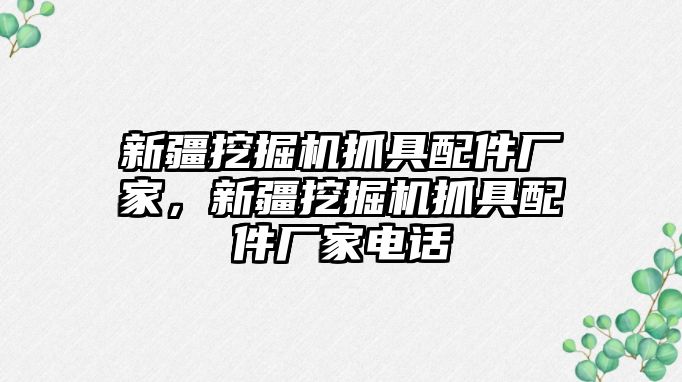 新疆挖掘机抓具配件厂家，新疆挖掘机抓具配件厂家电话